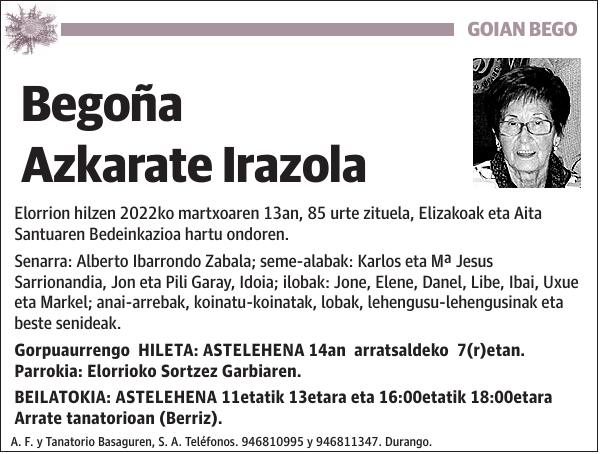 GOIAN BEGO

Begoña Azkarate Irazola

Elorrion hilzen 2022ko martxoaren 13an, 85 urte zituela, Elizakoak eta Aita Santuaren Bedeinkazioa hartu ondoren.

Senarra: Alberto Ibarrondo Zabala; seme-alabak: Karlos eta Mª Jesus Sarrionandia, Jon eta Pili Garay, Idoia; ilobak: Jone, Elene, Danel, Libe, Ibai, Uxue eta Markel; anai-arrebak, koinatu-koinatak, lobak, lehengusu-lehengusinak eta beste senideak.

Gorpuaurrengo HILETA: ASTELEHENA 14an arratsaldeko 7(r)etan.
Parrokia: Elorrioko Sortzez Garbiaren.

BEILATOKIA: ASTELEHENA 11etatik 13etara eta 16:00etatik 18:00etara Arrate tanatorioan (Berriz).

A. F. y Tanatorio Basaguren, S. A. Teléfonos. 946810995 y 946811347. Durango.